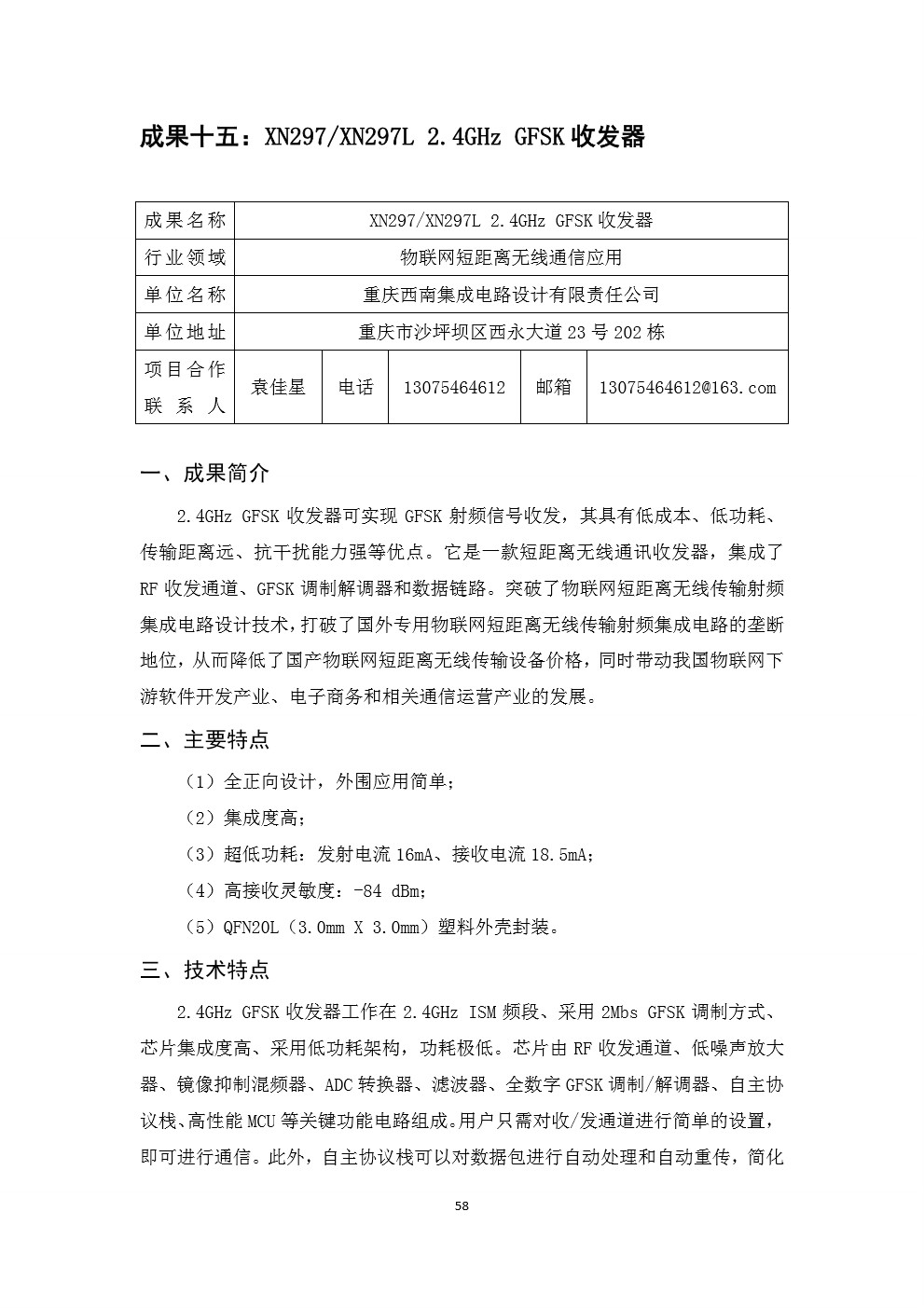 成果十五：XN297/XN297L 2.4GHz GFSK 收发器

| 成果名称 | XN297/XN297L 2.4GHz GFSK 收发器 | | | | |
|---|---|---|---|---|---|
| 行业领域 | 物联网短距离无线通信应用 | | | | |
| 单位名称 | 重庆西南集成电路设计有限责任公司 | | | | |
| 单位地址 | 重庆市沙坪坝区西永大道 23 号 202 栋 | | | | |
| 项目合作联系人 | 袁佳星 | 电话 | 13075464612 | 邮箱 | 13075464612@163.com |

一、成果简介

2.4GHz GFSK 收发器可实现 GFSK 射频信号收发，其具有低成本、低功耗、传输距离远、抗干扰能力强等优点。它是一款短距离无线通讯收发器，集成了 RF 收发通道、GFSK 调制解调器和数据链路。突破了物联网短距离无线传输射频集成电路设计技术，打破了国外专用物联网短距离无线传输射频集成电路的垄断地位，从而降低了国产物联网短距离无线传输设备价格，同时带动我国物联网下游软件开发产业、电子商务和相关通信运营产业的发展。

二、主要特点

（1）全正向设计，外围应用简单；

（2）集成度高；

（3）超低功耗：发射电流 16mA、接收电流 18.5mA；

（4）高接收灵敏度：-84 dBm；

（5）QFN20L（3.0mm X 3.0mm）塑料外壳封装。

三、技术特点

2.4GHz GFSK 收发器工作在 2.4GHz ISM 频段、采用 2Mbs GFSK 调制方式、芯片集成度高、采用低功耗架构，功耗极低。芯片由 RF 收发通道、低噪声放大器、镜像抑制混频器、ADC 转换器、滤波器、全数字 GFSK 调制/解调器、自主协议栈、高性能 MCU 等关键功能电路组成。用户只需对收/发通道进行简单的设置，即可进行通信。此外，自主协议栈可以对数据包进行自动处理和自动重传，简化

58